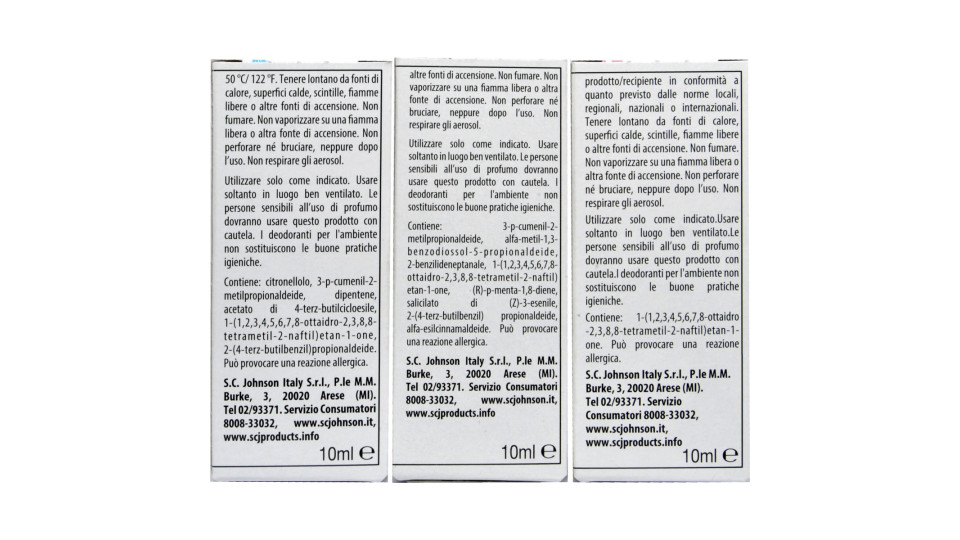 50 °C/ 122 °F. Tenere lontano da fonti di calore, superfici calde, scintille, fiamme libere o altre fonti di accensione. Non fumare. Non vaporizzare su una fiamma libera o altra fonte di accensione. Non perforare né bruciare, neppure dopo l'uso. Non respirare gli aerosol.

Utilizzare solo come indicato. Usare soltanto in luogo ben ventilato. Le persone sensibili all'uso di profumo dovranno usare questo prodotto con cautela. I deodoranti per l'ambiente non sostituiscono le buone pratiche igieniche.

Contiene: citronellolo, 3-p-cumenil-2-metilpropionaldeide, dipentene, acetato di 4-terz-butilcicloesile, 1-(1,2,3,4,5,6,7,8-ottaidro-2,3,8,8-tetrametil-2-naftil)etan-1-one, 2-(4-terz-butilbenzil)propionaldeide. Può provocare una reazione allergica.

S.C. Johnson Italy S.r.l., P.le M.M. Burke, 3, 20020 Arese (MI). Tel 02/93371. Servizio Consumatori 8008-33032, www.scjohnson.it, www.scjproducts.info

10ml ℮

altre fonti di accensione. Non fumare. Non vaporizzare su una fiamma libera o altra fonte di accensione. Non perforare né bruciare, neppure dopo l'uso. Non respirare gli aerosol.

Utilizzare solo come indicato. Usare soltanto in luogo ben ventilato. Le persone sensibili all'uso di profumo dovranno usare questo prodotto con cautela. I deodoranti per l'ambiente non sostituiscono le buone pratiche igieniche.

Contiene: 3-p-cumenil-2-metilpropionaldeide, alfa-metil-1,3-benzodiossol-5-propionaldeide, 2-benzilideneptanale, 1-(1,2,3,4,5,6,7,8-ottaidro-2,3,8,8-tetrametil-2-naftil) etan-1-one, (R)-p-menta-1,8-diene, salicilato di (Z)-3-esenile, 2-(4-terz-butilbenzil) propionaldeide, alfa-esilcinnamaldeide. Può provocare una reazione allergica.

S.C. Johnson Italy S.r.l., P.le M.M. Burke, 3, 20020 Arese (MI). Tel 02/93371. Servizio Consumatori 8008-33032, www.scjohnson.it, www.scjproducts.info

10ml ℮

prodotto/recipiente in conformità a quanto previsto dalle norme locali, regionali, nazionali o internazionali. Tenere lontano da fonti di calore, superfici calde, scintille, fiamme libere o altre fonti di accensione. Non fumare. Non vaporizzare su una fiamma libera o altra fonte di accensione. Non perforare né bruciare, neppure dopo l'uso. Non respirare gli aerosol.

Utilizzare solo come indicato.Usare soltanto in luogo ben ventilato.Le persone sensibili all'uso di profumo dovranno usare questo prodotto con cautela.I deodoranti per l'ambiente non sostituiscono le buone pratiche igieniche.

Contiene: 1-(1,2,3,4,5,6,7,8-ottaidro-2,3,8,8-tetrametil-2-naftil)etan-1-one. Può provocare una reazione allergica.

S.C. Johnson Italy S.r.l., P.le M.M. Burke, 3, 20020 Arese (MI). Tel 02/93371. Servizio Consumatori 8008-33032, www.scjohnson.it, www.scjproducts.info

10ml ℮